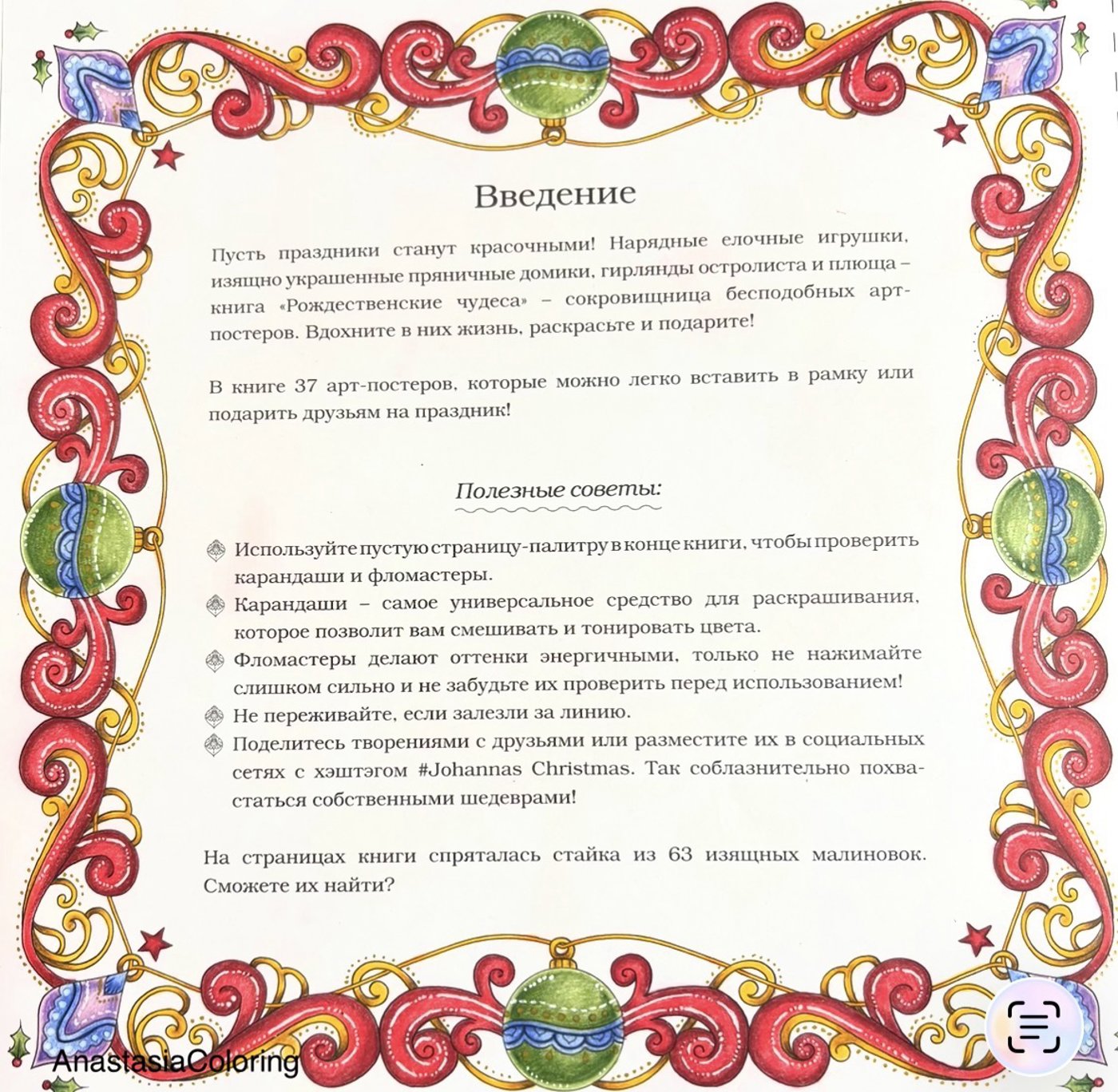 Введение

Пусть праздники станут красочными! Нарядные елочные игрушки, изящно украшенные пряничные домики, гирлянды остролиста и плюща – книга «Рождественские чудеса» – сокровищница бесподобных арт-постеров. Вдохните в них жизнь, раскрасьте и подарите!

В книге 37 арт-постеров, которые можно легко вставить в рамку или подарить друзьям на праздник!

Полезные советы:

Используйте пустую страницу-палитру в конце книги, чтобы проверить карандаши и фломастеры.

Карандаши – самое универсальное средство для раскрашивания, которое позволит вам смешивать и тонировать цвета.

Фломастеры делают оттенки энергичными, только не нажимайте слишком сильно и не забудьте их проверить перед использованием!

Не переживайте, если залезли за линию.

Поделитесь творениями с друзьями или разместите их в социальных сетях с хэштэгом #Johannas Christmas. Так соблазнительно похвастаться собственными шедеврами!

На страницах книги спряталась стайка из 63 изящных малиновок. Сможете их найти?

AnastasiaColoring